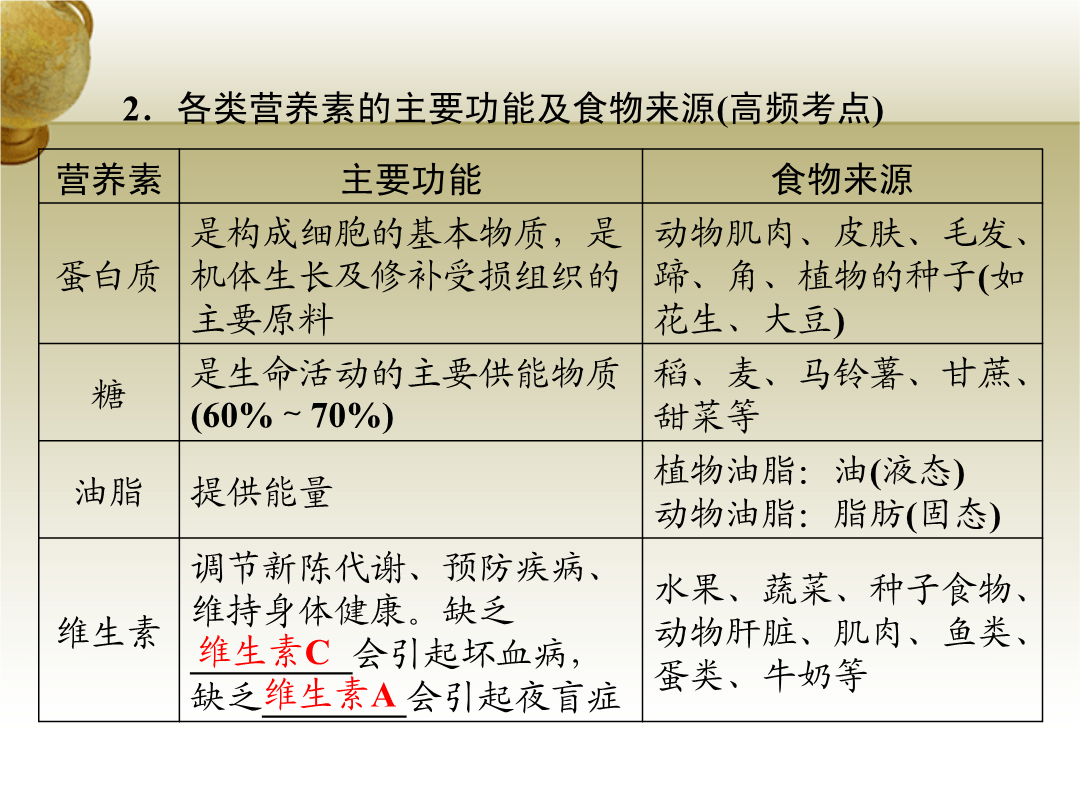 2．各类营养素的主要功能及食物来源(高频考点)

| 营养素 | 主要功能 | 食物来源 |
|---|---|---|
| 蛋白质 | 是构成细胞的基本物质，是机体生长及修补受损组织的主要原料 | 动物肌肉、皮肤、毛发、蹄、角、植物的种子(如花生、大豆) |
| 糖 | 是生命活动的主要供能物质(60% ~ 70%) | 稻、麦、马铃薯、甘蔗、甜菜等 |
| 油脂 | 提供能量 | 植物油脂：油(液态) 动物油脂：脂肪(固态) |
| 维生素 | 调节新陈代谢、预防疾病、维持身体健康。缺乏 维生素C 会引起坏血病，缺乏 维生素A 会引起夜盲症 | 水果、蔬菜、种子食物、动物肝脏、肌肉、鱼类、蛋类、牛奶等 |